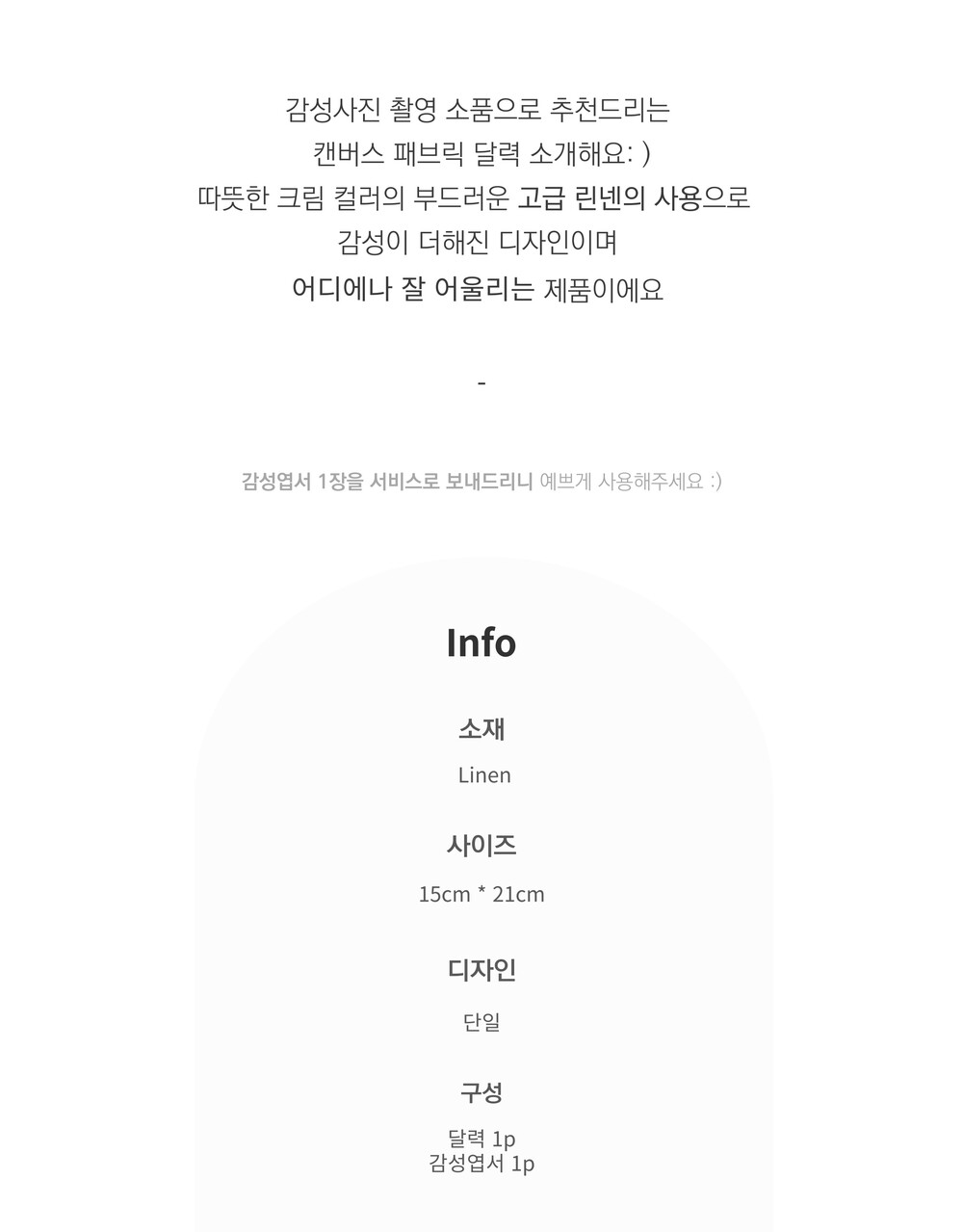 감성사진 촬영 소품으로 추천드리는
캔버스 패브릭 달력 소개해요: )
따뜻한 크림 컬러의 부드러운 고급 린넨의 사용으로
감성이 더해진 디자인이며
어디에나 잘 어울리는 제품이에요

-

감성엽서 1장을 서비스로 보내드리니 예쁘게 사용해주세요 :)

Info

소재

Linen

사이즈

15cm * 21cm

디자인

단일

구성

달력 1p
감성엽서 1p